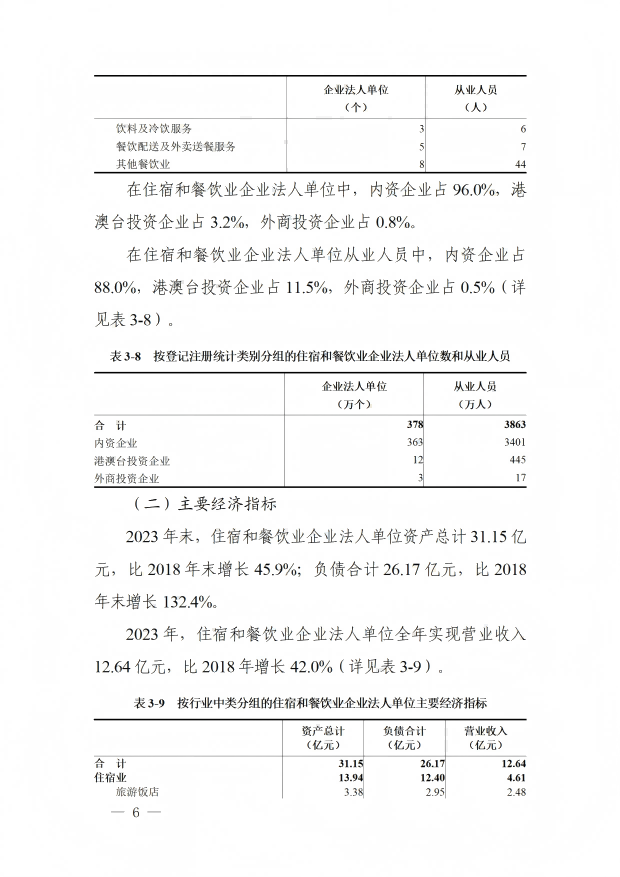 |  | 企业法人单位（个） | 从业人员（人） |
|---|---|---|
| 饮料及冷饮服务 | 3 | 6 |
| 餐饮配送及外卖送餐服务 | 5 | 7 |
| 其他餐饮业 | 8 | 44 |

在住宿和餐饮业企业法人单位中，内资企业占 96.0%，港澳台投资企业占 3.2%，外商投资企业占 0.8%。

在住宿和餐饮业企业法人单位从业人员中，内资企业占 88.0%，港澳台投资企业占 11.5%，外商投资企业占 0.5%（详见表 3-8）。

表 3-8　按登记注册统计类别分组的住宿和餐饮业企业法人单位数和从业人员

|  | 企业法人单位（万个） | 从业人员（万人） |
|---|---|---|
| 合　计 | 378 | 3863 |
| 内资企业 | 363 | 3401 |
| 港澳台投资企业 | 12 | 445 |
| 外商投资企业 | 3 | 17 |

（二）主要经济指标

2023 年末，住宿和餐饮业企业法人单位资产总计 31.15 亿元，比 2018 年末增长 45.9%；负债合计 26.17 亿元，比 2018 年末增长 132.4%。

2023 年，住宿和餐饮业企业法人单位全年实现营业收入 12.64 亿元，比 2018 年增长 42.0%（详见表 3-9）。

表 3-9　按行业中类分组的住宿和餐饮业企业法人单位主要经济指标

|  | 资产总计（亿元） | 负债合计（亿元） | 营业收入（亿元） |
|---|---|---|---|
| 合　计 | 31.15 | 26.17 | 12.64 |
| 住宿业 | 13.94 | 12.40 | 4.61 |
| 旅游饭店 | 3.38 | 2.95 | 2.48 |

— 6 —